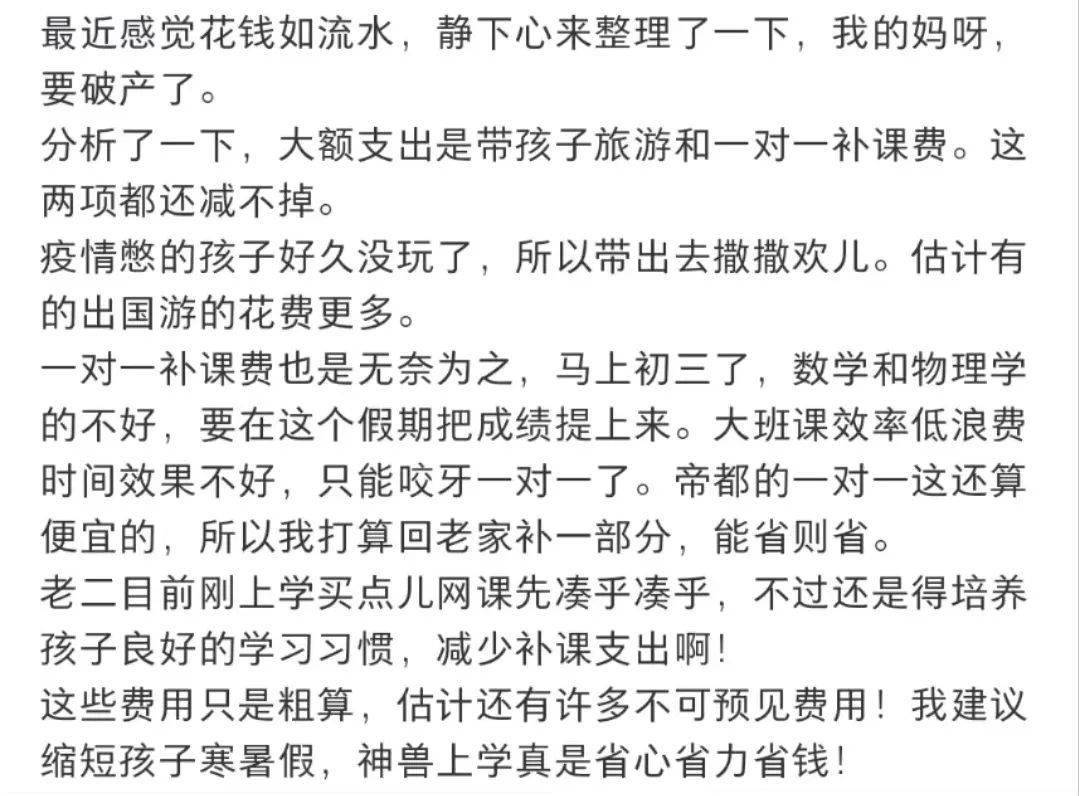 最近感觉花钱如流水，静下心来整理了一下，我的妈呀，要破产了。
分析了一下，大额支出是带孩子旅游和一对一补课费。这两项都还减不掉。
疫情憋的孩子好久没玩了，所以带出去撒撒欢儿。估计有的出国游的花费更多。
一对一补课费也是无奈为之，马上初三了，数学和物理学的不好，要在这个假期把成绩提上来。大班课效率低浪费时间效果不好，只能咬牙一对一了。帝都的一对一这还算便宜的，所以我打算回老家补一部分，能省则省。
老二目前刚上学买点儿网课先凑乎凑乎，不过还是得培养孩子良好的学习习惯，减少补课支出啊！
这些费用只是粗算，估计还有许多不可预见费用！我建议缩短孩子寒暑假，神兽上学真是省心省力省钱！